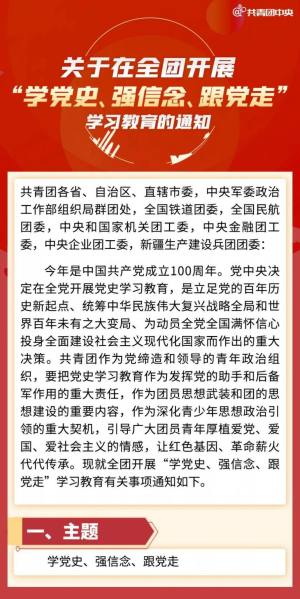 @共青团中央

关于在全团开展
“学党史、强信念、跟党走”
学习教育的通知

共青团各省、自治区、直辖市委，中央军委政治工作部组织局群团处，全国铁道团委，全国民航团委，中央和国家机关团工委，中央金融团工委，中央企业团工委，新疆生产建设兵团团委：

今年是中国共产党成立100周年。党中央决定在全党开展党史学习教育，是立足党的百年历史新起点、统筹中华民族伟大复兴战略全局和世界百年未有之大变局、为动员全党全国满怀信心投身全面建设社会主义现代化国家而作出的重大决策。共青团作为党缔造和领导的青年政治组织，要把党史学习教育作为发挥党的助手和后备军作用的重大责任，作为团员思想武装和团的思想建设的重要内容，作为深化青少年思想政治引领的重大契机，引导广大团员青年厚植爱党、爱国、爱社会主义的情感，让红色基因、革命薪火代代传承。现就全团开展“学党史、强信念、跟党走”学习教育有关事项通知如下。

一、主题

学党史、强信念、跟党走